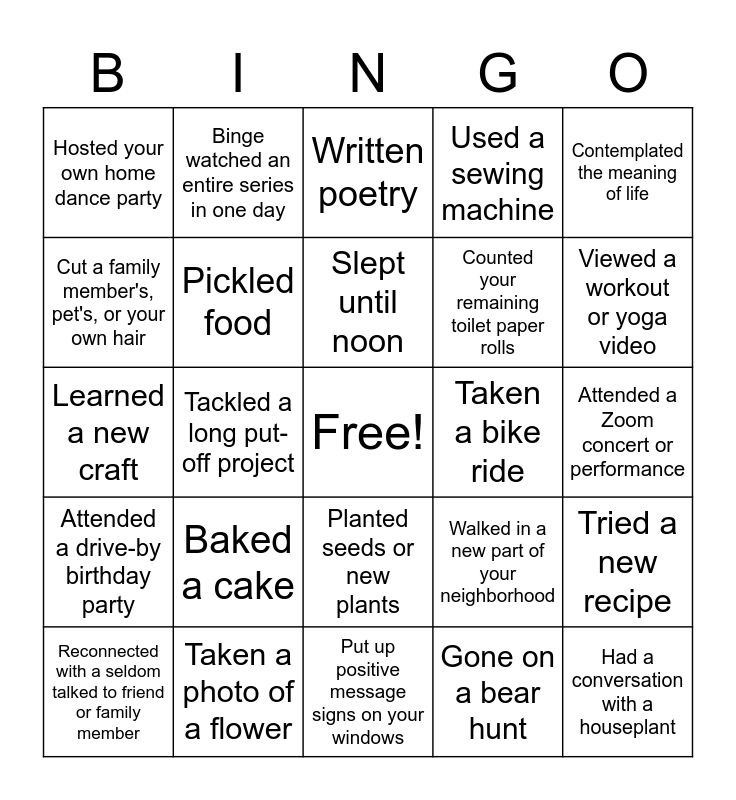 | B | I | N | G | O |
|---|---|---|---|---|
| Hosted your own home dance party | Binge watched an entire series in one day | Written poetry | Used a sewing machine | Contemplated the meaning of life |
| Cut a family member's, pet's, or your own hair | Pickled food | Slept until noon | Counted your remaining toilet paper rolls | Viewed a workout or yoga video |
| Learned a new craft | Tackled a long put-off project | Free! | Taken a bike ride | Attended a Zoom concert or performance |
| Attended a drive-by birthday party | Baked a cake | Planted seeds or new plants | Walked in a new part of your neighborhood | Tried a new recipe |
| Reconnected with a seldom talked to friend or family member | Taken a photo of a flower | Put up positive message signs on your windows | Gone on a bear hunt | Had a conversation with a houseplant |